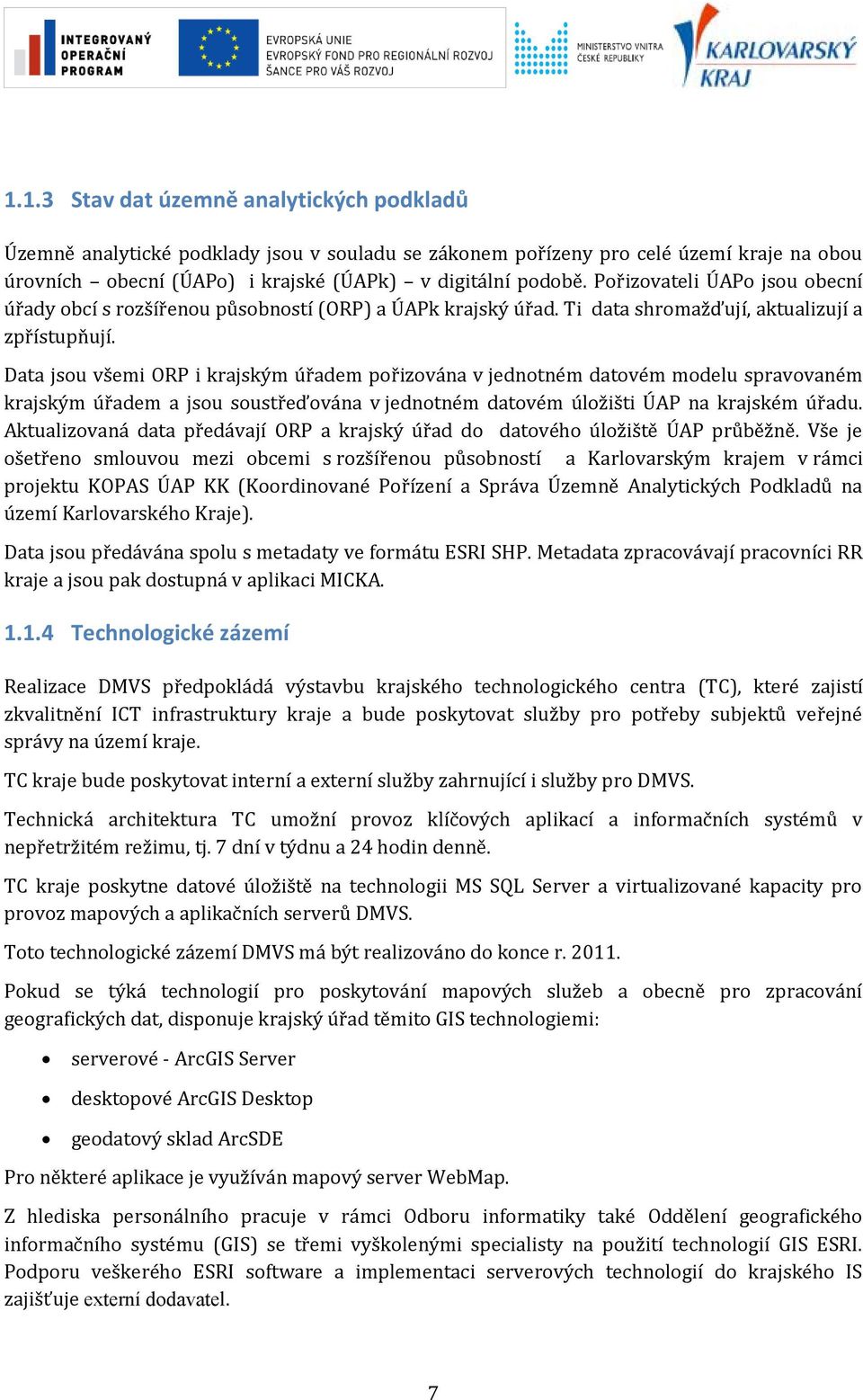 INTEGROVANÝ OPERAČNÍ PROGRAM
EVROPSKÁ UNIE
EVROPSKÝ FOND PRO REGIONÁLNÍ ROZVOJ
ŠANCE PRO VÁŠ ROZVOJ
MINISTERSTVO VNITRA ČESKÉ REPUBLIKY
KARLOVARSKÝ KRAJ

1.1.3 Stav dat územně analytických podkladů

Územně analytické podklady jsou v souladu se zákonem pořízeny pro celé území kraje na obou úrovních – obecní (ÚAPo) i krajské (ÚAPk) – v digitální podobě. Pořizovateli ÚAPo jsou obecní úřady obcí s rozšířenou působností (ORP) a ÚAPk krajský úřad. Ti data shromažďují, aktualizují a zpřístupňují.

Data jsou všemi ORP i krajským úřadem pořizována v jednotném datovém modelu spravovaném krajským úřadem a jsou soustřeďována v jednotném datovém úložišti ÚAP na krajském úřadu. Aktualizovaná data předávají ORP a krajský úřad do datového úložiště ÚAP průběžně. Vše je ošetřeno smlouvou mezi obcemi s rozšířenou působností a Karlovarským krajem v rámci projektu KOPAS ÚAP KK (Koordinované Pořízení a Správa Územně Analytických Podkladů na území Karlovarského Kraje).

Data jsou předávána spolu s metadaty ve formátu ESRI SHP. Metadata zpracovávají pracovníci RR kraje a jsou pak dostupná v aplikaci MICKA.

1.1.4 Technologické zázemí

Realizace DMVS předpokládá výstavbu krajského technologického centra (TC), které zajistí zkvalitnění ICT infrastruktury kraje a bude poskytovat služby pro potřeby subjektů veřejné správy na území kraje.

TC kraje bude poskytovat interní a externí služby zahrnující i služby pro DMVS.

Technická architektura TC umožní provoz klíčových aplikací a informačních systémů v nepřetržitém režimu, tj. 7 dní v týdnu a 24 hodin denně.

TC kraje poskytne datové úložiště na technologii MS SQL Server a virtualizované kapacity pro provoz mapových a aplikačních serverů DMVS.

Toto technologické zázemí DMVS má být realizováno do konce r. 2011.

Pokud se týká technologií pro poskytování mapových služeb a obecně pro zpracování geografických dat, disponuje krajský úřad těmito GIS technologiemi:

• serverové - ArcGIS Server
• desktopové ArcGIS Desktop
• geodatový sklad ArcSDE

Pro některé aplikace je využíván mapový server WebMap.

Z hlediska personálního pracuje v rámci Odboru informatiky také Oddělení geografického informačního systému (GIS) se třemi vyškolenými specialisty na použití technologií GIS ESRI. Podporu veškerého ESRI software a implementaci serverových technologií do krajského IS zajišťuje externí dodavatel.

7